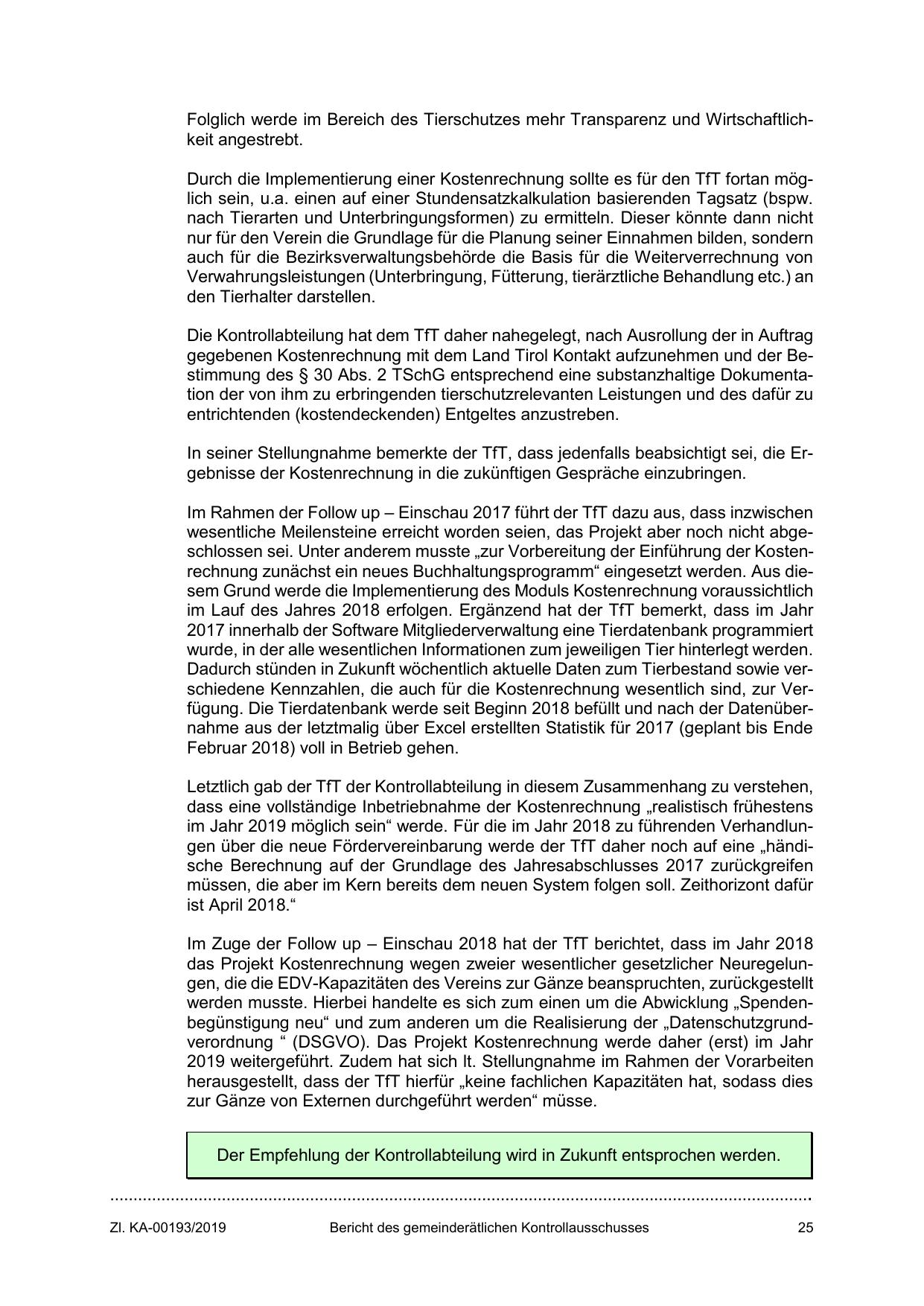 Folglich werde im Bereich des Tierschutzes mehr Transparenz und Wirtschaftlichkeit angestrebt.

Durch die Implementierung einer Kostenrechnung sollte es für den TfT fortan möglich sein, u.a. einen auf einer Stundensatzkalkulation basierenden Tagsatz (bspw. nach Tierarten und Unterbringungsformen) zu ermitteln. Dieser könnte dann nicht nur für den Verein die Grundlage für die Planung seiner Einnahmen bilden, sondern auch für die Bezirksverwaltungsbehörde die Basis für die Weiterverrechnung von Verwahrungsleistungen (Unterbringung, Fütterung, tierärztliche Behandlung etc.) an den Tierhalter darstellen.

Die Kontrollabteilung hat dem TfT daher nahegelegt, nach Ausrollung der in Auftrag gegebenen Kostenrechnung mit dem Land Tirol Kontakt aufzunehmen und der Bestimmung des § 30 Abs. 2 TSchG entsprechend eine substanzhaltige Dokumentation der von ihm zu erbringenden tierschutzrelevanten Leistungen und des dafür zu entrichtenden (kostendeckenden) Entgeltes anzustreben.

In seiner Stellungnahme bemerkte der TfT, dass jedenfalls beabsichtigt sei, die Ergebnisse der Kostenrechnung in die zukünftigen Gespräche einzubringen.

Im Rahmen der Follow up – Einschau 2017 führt der TfT dazu aus, dass inzwischen wesentliche Meilensteine erreicht worden seien, das Projekt aber noch nicht abgeschlossen sei. Unter anderem musste „zur Vorbereitung der Einführung der Kostenrechnung zunächst ein neues Buchhaltungsprogramm“ eingesetzt werden. Aus diesem Grund werde die Implementierung des Moduls Kostenrechnung voraussichtlich im Lauf des Jahres 2018 erfolgen. Ergänzend hat der TfT bemerkt, dass im Jahr 2017 innerhalb der Software Mitgliederverwaltung eine Tierdatenbank programmiert wurde, in der alle wesentlichen Informationen zum jeweiligen Tier hinterlegt werden. Dadurch stünden in Zukunft wöchentlich aktuelle Daten zum Tierbestand sowie verschiedene Kennzahlen, die auch für die Kostenrechnung wesentlich sind, zur Verfügung. Die Tierdatenbank werde seit Beginn 2018 befüllt und nach der Datenübernahme aus der letztmalig über Excel erstellten Statistik für 2017 (geplant bis Ende Februar 2018) voll in Betrieb gehen.

Letztlich gab der TfT der Kontrollabteilung in diesem Zusammenhang zu verstehen, dass eine vollständige Inbetriebnahme der Kostenrechnung „realistisch frühestens im Jahr 2019 möglich sein“ werde. Für die im Jahr 2018 zu führenden Verhandlungen über die neue Fördervereinbarung werde der TfT daher noch auf eine „händische Berechnung auf der Grundlage des Jahresabschlusses 2017 zurückgreifen müssen, die aber im Kern bereits dem neuen System folgen soll. Zeithorizont dafür ist April 2018.“

Im Zuge der Follow up – Einschau 2018 hat der TfT berichtet, dass im Jahr 2018 das Projekt Kostenrechnung wegen zweier wesentlicher gesetzlicher Neuregelungen, die die EDV-Kapazitäten des Vereins zur Gänze beanspruchten, zurückgestellt werden musste. Hierbei handelte es sich zum einen um die Abwicklung „Spendenbegünstigung neu“ und zum anderen um die Realisierung der „Datenschutzgrundverordnung “ (DSGVO). Das Projekt Kostenrechnung werde daher (erst) im Jahr 2019 weitergeführt. Zudem hat sich lt. Stellungnahme im Rahmen der Vorarbeiten herausgestellt, dass der TfT hierfür „keine fachlichen Kapazitäten hat, sodass dies zur Gänze von Externen durchgeführt werden“ müsse.

Der Empfehlung der Kontrollabteilung wird in Zukunft entsprochen werden.

Zl. KA-00193/2019 Bericht des gemeinderätlichen Kontrollausschusses 25